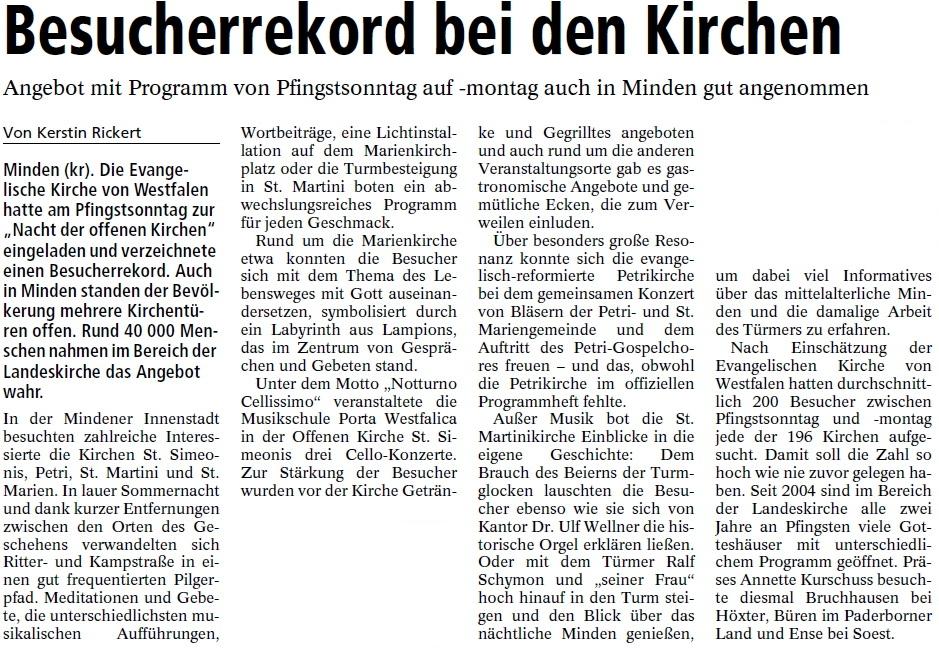 Besucherrekord bei den Kirchen

Angebot mit Programm von Pfingstsonntag auf -montag auch in Minden gut angenommen

Von Kerstin Rickert

Minden (kr). Die Evangelische Kirche von Westfalen hatte am Pfingstsonntag zur „Nacht der offenen Kirchen" eingeladen und verzeichnete einen Besucherrekord. Auch in Minden standen der Bevölkerung mehrere Kirchentüren offen. Rund 40 000 Menschen nahmen im Bereich der Landeskirche das Angebot wahr.

In der Mindener Innenstadt besuchten zahlreiche Interessierte die Kirchen St. Simeonis, Petri, St. Martini und St. Marien. In lauer Sommernacht und dank kurzer Entfernungen zwischen den Orten des Geschehens verwandelten sich Ritter- und Kampstraße in einen gut frequentierten Pilgerpfad. Meditationen und Gebete, die unterschiedlichsten musikalischen Aufführungen, Wortbeiträge, eine Lichtinstallation auf dem Marienkirchplatz oder die Turmbesteigung in St. Martini boten ein abwechslungsreiches Programm für jeden Geschmack.

Rund um die Marienkirche etwa konnten die Besucher sich mit dem Thema des Lebensweges mit Gott auseinandersetzen, symbolisiert durch ein Labyrinth aus Lampions, das im Zentrum von Gesprächen und Gebeten stand.

Unter dem Motto „Notturno Cellissimo" veranstaltete die Musikschule Porta Westfalica in der Offenen Kirche St. Simeonis drei Cello-Konzerte. Zur Stärkung der Besucher wurden vor der Kirche Getränke und Gegrilltes angeboten und auch rund um die anderen Veranstaltungsorte gab es gastronomische Angebote und gemütliche Ecken, die zum Verweilen einluden.

Über besonders große Resonanz konnte sich die evangelisch-reformierte Petrikirche bei dem gemeinsamen Konzert von Bläsern der Petri- und St. Mariengemeinde und dem Auftritt des Petri-Gospelchores freuen – und das, obwohl die Petrikirche im offiziellen Programmheft fehlte.

Außer Musik bot die St. Martinikirche Einblicke in die eigene Geschichte: Dem Brauch des Beierns der Turmglocken lauschten die Besucher ebenso wie sie sich von Kantor Dr. Ulf Wellner die historische Orgel erklären ließen. Oder mit dem Türmer Ralf Schymon und „seiner Frau" hoch hinauf in den Turm steigen und den Blick über das nächtliche Minden genießen, um dabei viel Informatives über das mittelalterliche Minden und die damalige Arbeit des Türmers zu erfahren.

Nach Einschätzung der Evangelischen Kirche von Westfalen hatten durchschnittlich 200 Besucher zwischen Pfingstsonntag und -montag jede der 196 Kirchen aufgesucht. Damit soll die Zahl so hoch wie nie zuvor gelegen haben. Seit 2004 sind im Bereich der Landeskirche alle zwei Jahre an Pfingsten viele Gotteshäuser mit unterschiedlichem Programm geöffnet. Präses Annette Kurschuss besuchte diesmal Bruchhausen bei Höxter, Büren im Paderborner Land und Ense bei Soest.